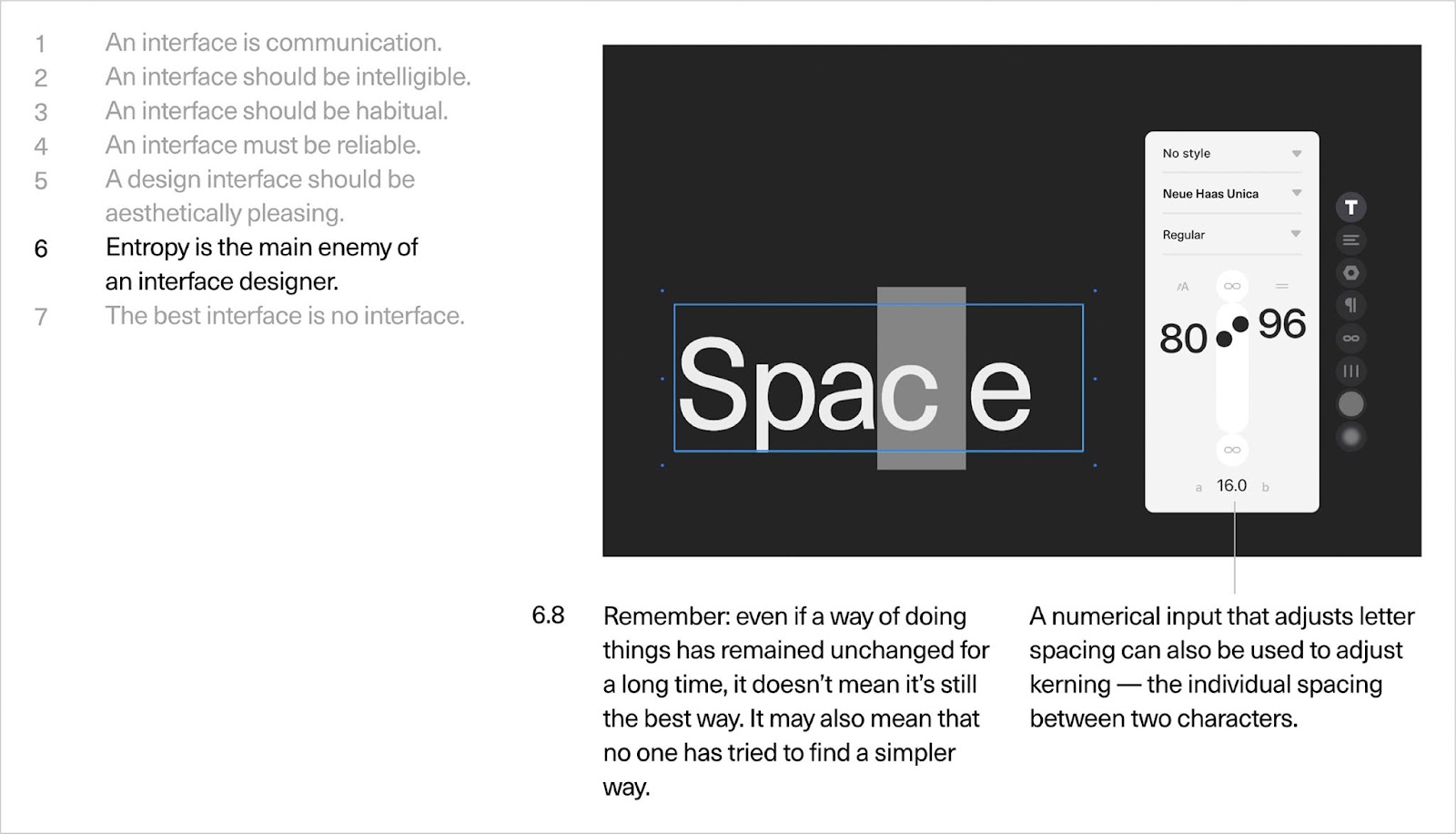 1 An interface is communication.
2 An interface should be intelligible.
3 An interface should be habitual.
4 An interface must be reliable.
5 A design interface should be aesthetically pleasing.
6 Entropy is the main enemy of an interface designer.
7 The best interface is no interface.

Space

No style

Neue Haas Unica

Regular

80 96

a 16.0 b

6.8 Remember: even if a way of doing things has remained unchanged for a long time, it doesn't mean it's still the best way. It may also mean that no one has tried to find a simpler way.

A numerical input that adjusts letter spacing can also be used to adjust kerning — the individual spacing between two characters.